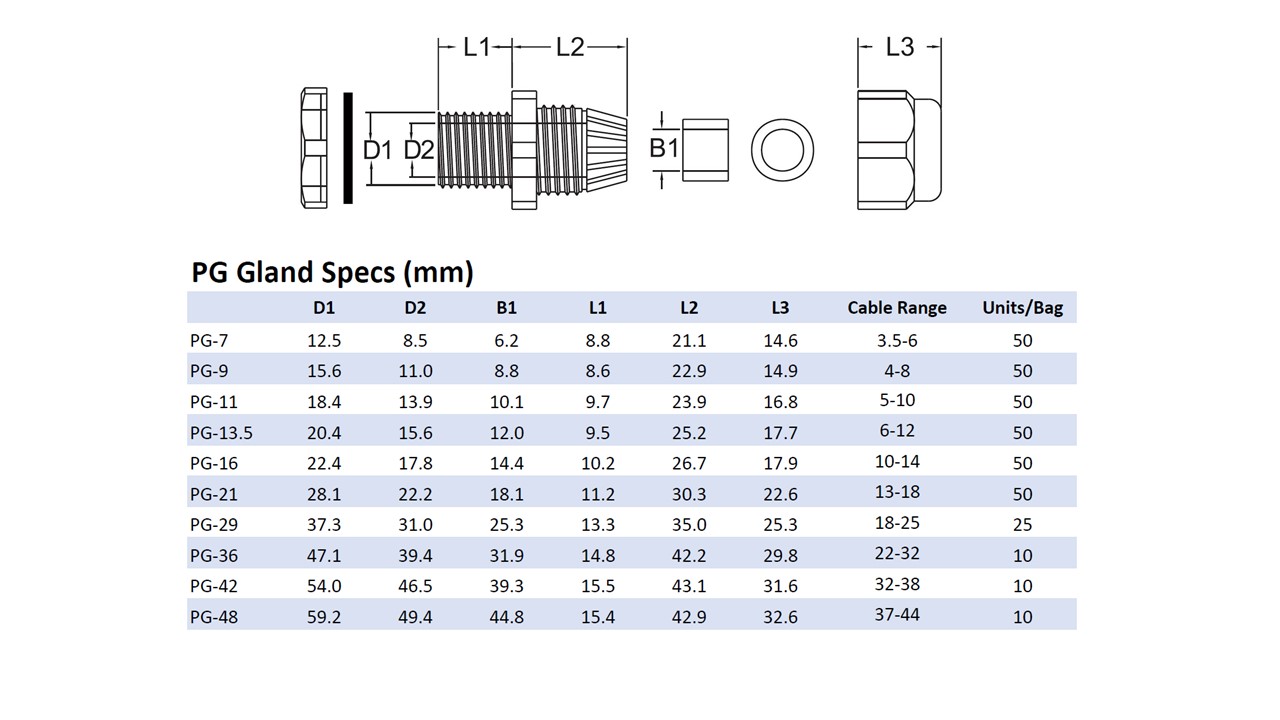 L1 L2 L3

D1 D2 B1

PG Gland Specs (mm)

| | D1 | D2 | B1 | L1 | L2 | L3 | Cable Range | Units/Bag |
|---|---|---|---|---|---|---|---|---|
| PG-7 | 12.5 | 8.5 | 6.2 | 8.8 | 21.1 | 14.6 | 3.5-6 | 50 |
| PG-9 | 15.6 | 11.0 | 8.8 | 8.6 | 22.9 | 14.9 | 4-8 | 50 |
| PG-11 | 18.4 | 13.9 | 10.1 | 9.7 | 23.9 | 16.8 | 5-10 | 50 |
| PG-13.5 | 20.4 | 15.6 | 12.0 | 9.5 | 25.2 | 17.7 | 6-12 | 50 |
| PG-16 | 22.4 | 17.8 | 14.4 | 10.2 | 26.7 | 17.9 | 10-14 | 50 |
| PG-21 | 28.1 | 22.2 | 18.1 | 11.2 | 30.3 | 22.6 | 13-18 | 50 |
| PG-29 | 37.3 | 31.0 | 25.3 | 13.3 | 35.0 | 25.3 | 18-25 | 25 |
| PG-36 | 47.1 | 39.4 | 31.9 | 14.8 | 42.2 | 29.8 | 22-32 | 10 |
| PG-42 | 54.0 | 46.5 | 39.3 | 15.5 | 43.1 | 31.6 | 32-38 | 10 |
| PG-48 | 59.2 | 49.4 | 44.8 | 15.4 | 42.9 | 32.6 | 37-44 | 10 |